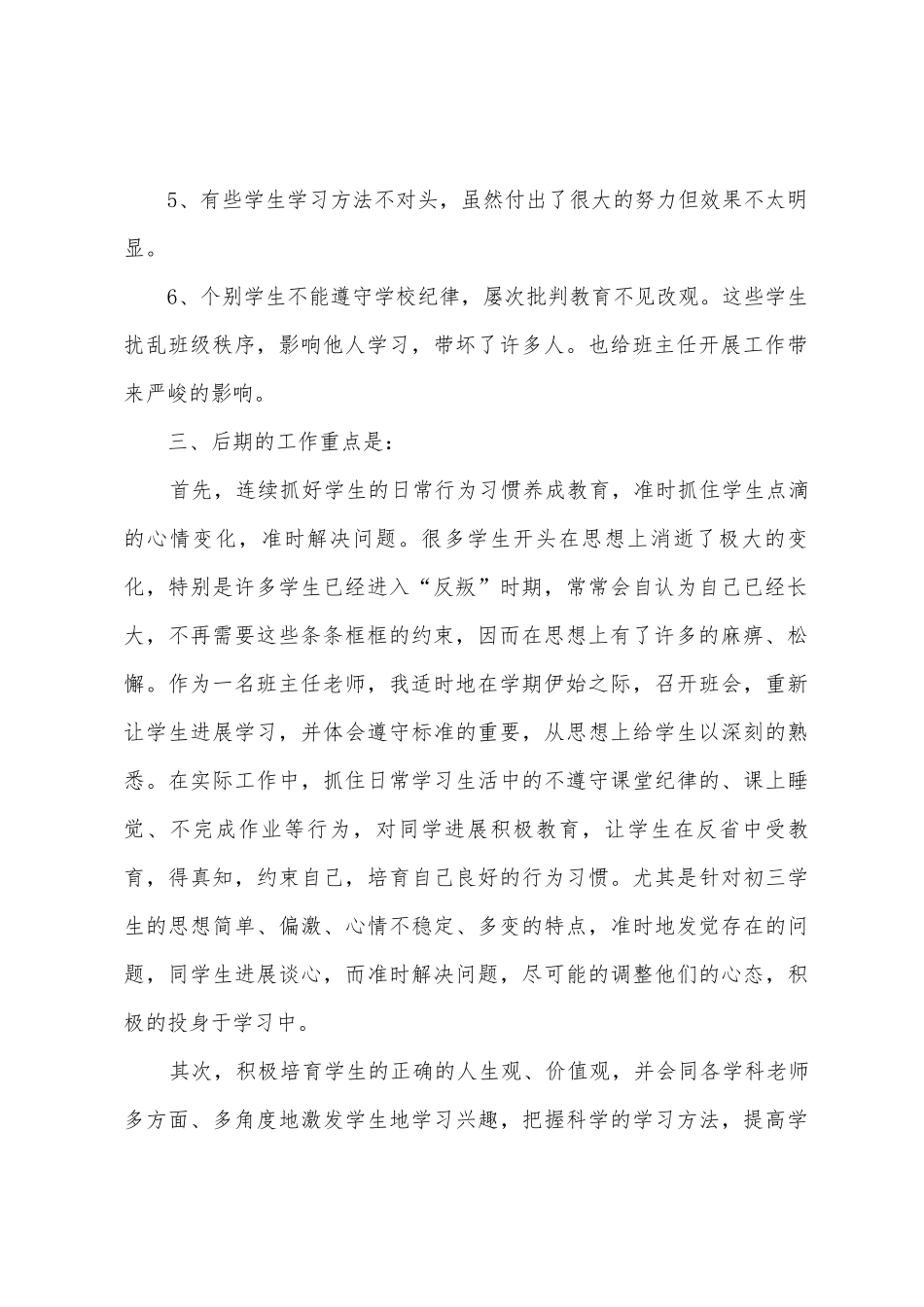 5、有些学生学习方法不对头，虽然付出了很大的努力但效果不太明显。

6、个别学生不能遵守学校纪律，屡次批判教育不见改观。这些学生扰乱班级秩序，影响他人学习，带坏了许多人。也给班主任开展工作带来严峻的影响。

三、后期的工作重点是：

首先，连续抓好学生的日常行为习惯养成教育，准时抓住学生点滴的心情变化，准时解决问题。很多学生开头在思想上消逝了极大的变化，特别是许多学生已经进入“反叛”时期，常常会自认为自己已经长大，不再需要这些条条框框的约束，因而在思想上有了许多的麻痹、松懈。作为一名班主任老师，我适时地在学期伊始之际，召开班会，重新让学生进展学习，并体会遵守标准的重要，从思想上给学生以深刻的熟悉。在实际工作中，抓住日常学习生活中的不遵守课堂纪律的、课上睡觉、不完成作业等行为，对同学进展积极教育，让学生在反省中受教育，得真知，约束自己，培育自己良好的行为习惯。尤其是针对初三学生的思想简单、偏激、心情不稳定、多变的特点，准时地发觉存在的问题，同学生进展谈心，而准时解决问题，尽可能的调整他们的心态，积极的投身于学习中。

其次，积极培育学生的正确的人生观、价值观，并会同各学科老师多方面、多角度地激发学生地学习兴趣，把握科学的学习方法，提高学